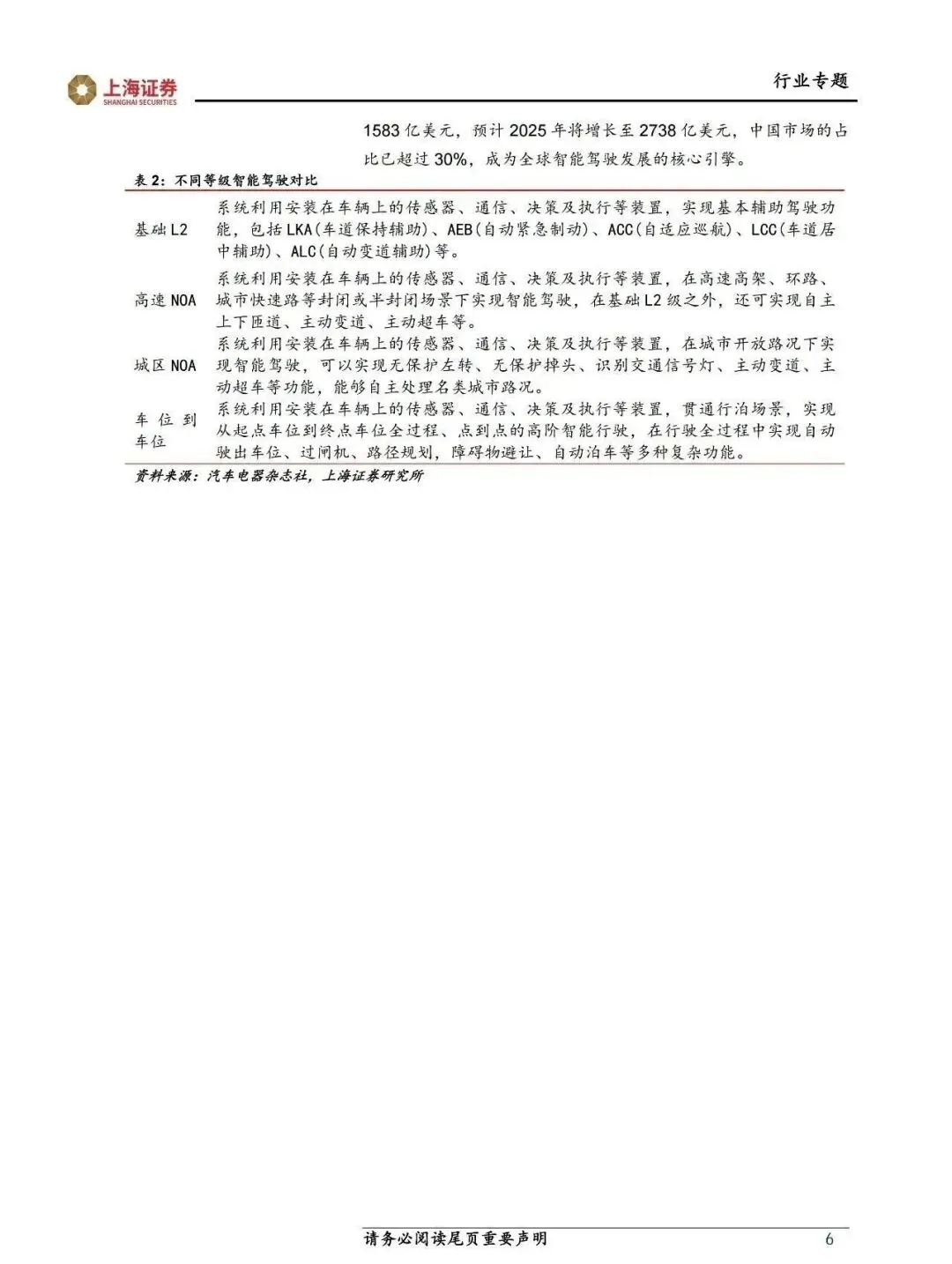 上海证券
SHANGHAI SECURITIES

行业专题

1583 亿美元，预计 2025 年将增长至 2738 亿美元，中国市场的占比已超过 30%，成为全球智能驾驶发展的核心引擎。

表 2：不同等级智能驾驶对比

| | |
|---|---|
| 基础 L2 | 系统利用安装在车辆上的传感器、通信、决策及执行等装置，实现基本辅助驾驶功能，包括 LKA(车道保持辅助)、AEB(自动紧急制动)、ACC(自适应巡航)、LCC(车道居中辅助)、ALC(自动变道辅助)等。 |
| 高速 NOA | 系统利用安装在车辆上的传感器、通信、决策及执行等装置，在高速高架、环路、城市快速路等封闭或半封闭场景下实现智能驾驶，在基础 L2 级之外，还可实现自主上下匝道、主动变道、主动超车等。 |
| 城区 NOA | 系统利用安装在车辆上的传感器、通信、决策及执行等装置，在城市开放路况下实现智能驾驶，可以实现无保护左转、无保护掉头、识别交通信号灯、主动变道、主动超车等功能，能够自主处理各类城市路况。 |
| 车位到车位 | 系统利用安装在车辆上的传感器、通信、决策及执行等装置，贯通行泊场景，实现从起点车位到终点车位全过程、点到点的高阶智能行驶，在行驶全过程中实现自动驶出车位、过闸机、路径规划，障碍物避让、自动泊车等多种复杂功能。 |

资料来源：汽车电器杂志社，上海证券研究所

请务必阅读尾页重要声明

6